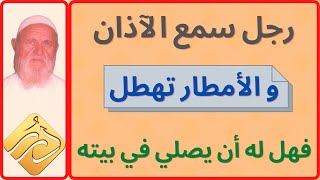 رجل سمع الآذان

و الأمطار تهطل

فهل له أن يصلي في بيته